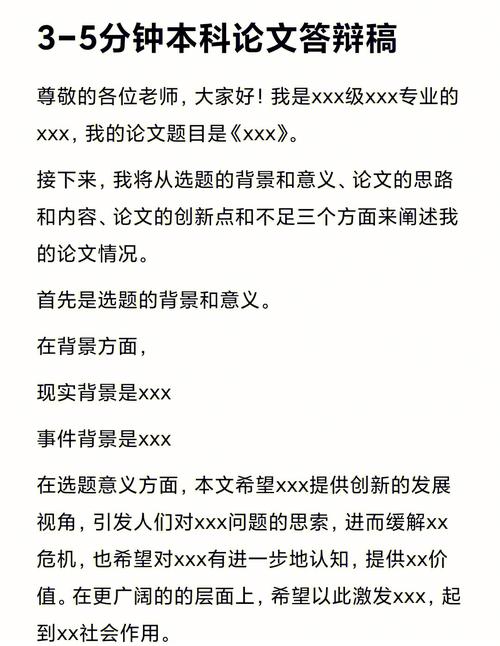 3-5分钟本科论文答辩稿

尊敬的各位老师，大家好！我是xxx级xxx专业的xxx，我的论文题目是《xxx》。

接下来，我将从选题的背景和意义、论文的思路和内容、论文的创新点和不足三个方面来阐述我的论文情况。

首先是选题的背景和意义。

在背景方面，

现实背景是xxx

事件背景是xxx

在选题意义方面，本文希望xxx提供创新的发展视角，引发人们对xxx问题的思索，进而缓解xx危机，也希望对xxx有进一步地认知，提供xx价值。在更广阔的的层面上，希望以此激发xxx，起到xx社会作用。